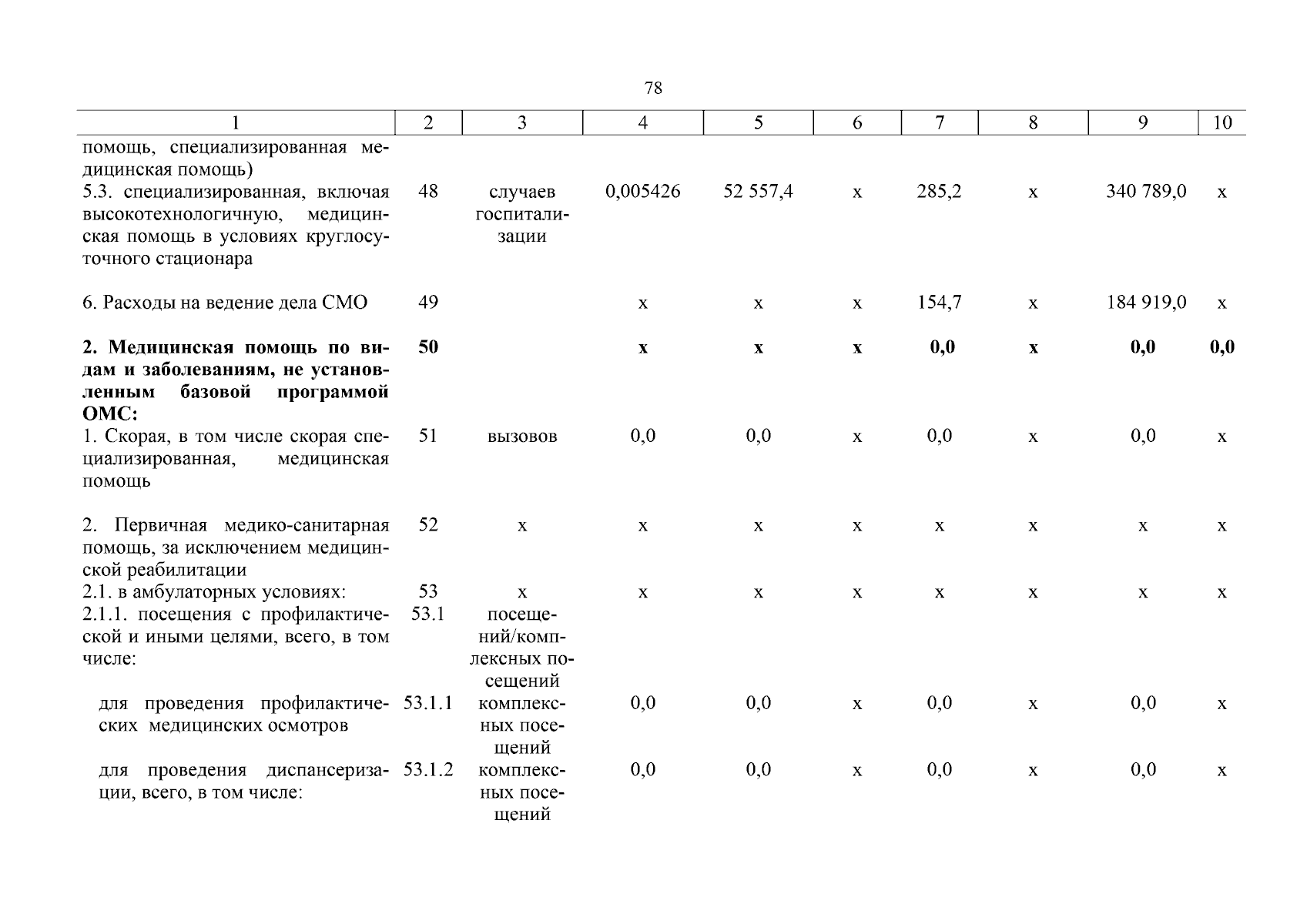 78

| 1 | 2 | 3 | 4 | 5 | 6 | 7 | 8 | 9 | 10 |
|---|---|---|---|---|---|---|---|---|---|
| помощь, специализированная медицинская помощь) | | | | | | | | | |
| 5.3. специализированная, включая высокотехнологичную, медицинская помощь в условиях круглосуточного стационара | 48 | случаев госпитализации | 0,005426 | 52 557,4 | х | 285,2 | х | 340 789,0 | х |
| 6. Расходы на ведение дела СМО | 49 | | х | х | х | 154,7 | х | 184 919,0 | х |
| **2. Медицинская помощь по видам и заболеваниям, не установленным базовой программой ОМС:** | **50** | | **х** | **х** | **х** | **0,0** | **х** | **0,0** | **0,0** |
| 1. Скорая, в том числе скорая специализированная, медицинская помощь | 51 | вызовов | 0,0 | 0,0 | х | 0,0 | х | 0,0 | х |
| 2. Первичная медико-санитарная помощь, за исключением медицинской реабилитации | 52 | х | х | х | х | х | х | х | х |
| 2.1. в амбулаторных условиях: | 53 | х | х | х | х | х | х | х | х |
| 2.1.1. посещения с профилактической и иными целями, всего, в том числе: | 53.1 | посещений/комплексных посещений | | | | | | | |
| для проведения профилактических медицинских осмотров | 53.1.1 | комплексных посещений | 0,0 | 0,0 | х | 0,0 | х | 0,0 | х |
| для проведения диспансеризации, всего, в том числе: | 53.1.2 | комплексных посещений | 0,0 | 0,0 | х | 0,0 | х | 0,0 | х |